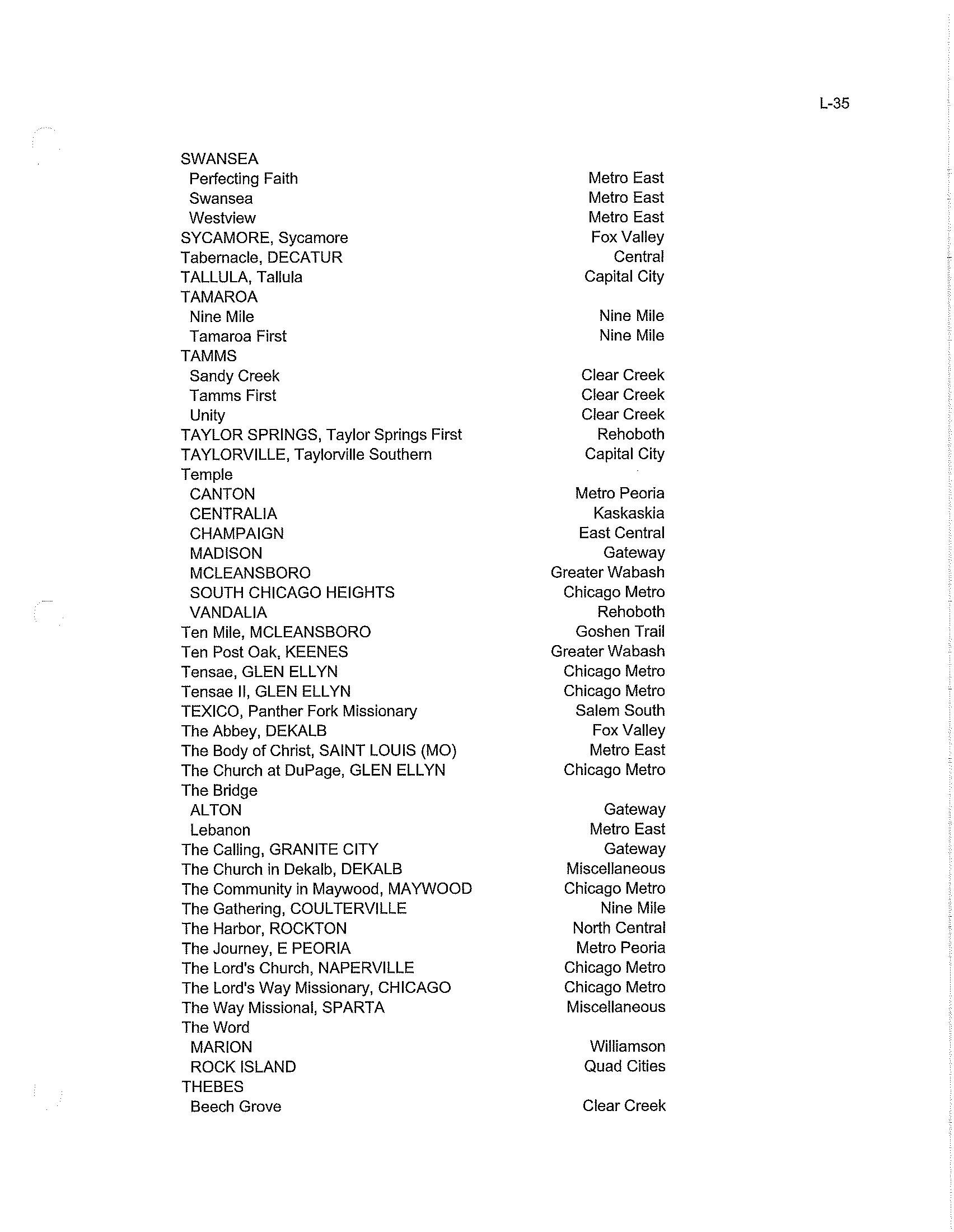 L-35

| | |
|---|---|
| SWANSEA | |
| Perfecting Faith | Metro East |
| Swansea | Metro East |
| Westview | Metro East |
| SYCAMORE, Sycamore | Fox Valley |
| Tabernacle, DECATUR | Central |
| TALLULA, Tallula | Capital City |
| TAMAROA | |
| Nine Mile | Nine Mile |
| Tamaroa First | Nine Mile |
| TAMMS | |
| Sandy Creek | Clear Creek |
| Tamms First | Clear Creek |
| Unity | Clear Creek |
| TAYLOR SPRINGS, Taylor Springs First | Rehoboth |
| TAYLORVILLE, Taylorville Southern | Capital City |
| Temple | |
| CANTON | Metro Peoria |
| CENTRALIA | Kaskaskia |
| CHAMPAIGN | East Central |
| MADISON | Gateway |
| MCLEANSBORO | Greater Wabash |
| SOUTH CHICAGO HEIGHTS | Chicago Metro |
| VANDALIA | Rehoboth |
| Ten Mile, MCLEANSBORO | Goshen Trail |
| Ten Post Oak, KEENES | Greater Wabash |
| Tensae, GLEN ELLYN | Chicago Metro |
| Tensae II, GLEN ELLYN | Chicago Metro |
| TEXICO, Panther Fork Missionary | Salem South |
| The Abbey, DEKALB | Fox Valley |
| The Body of Christ, SAINT LOUIS (MO) | Metro East |
| The Church at DuPage, GLEN ELLYN | Chicago Metro |
| The Bridge | |
| ALTON | Gateway |
| Lebanon | Metro East |
| The Calling, GRANITE CITY | Gateway |
| The Church in Dekalb, DEKALB | Miscellaneous |
| The Community in Maywood, MAYWOOD | Chicago Metro |
| The Gathering, COULTERVILLE | Nine Mile |
| The Harbor, ROCKTON | North Central |
| The Journey, E PEORIA | Metro Peoria |
| The Lord's Church, NAPERVILLE | Chicago Metro |
| The Lord's Way Missionary, CHICAGO | Chicago Metro |
| The Way Missional, SPARTA | Miscellaneous |
| The Word | |
| MARION | Williamson |
| ROCK ISLAND | Quad Cities |
| THEBES | |
| Beech Grove | Clear Creek |